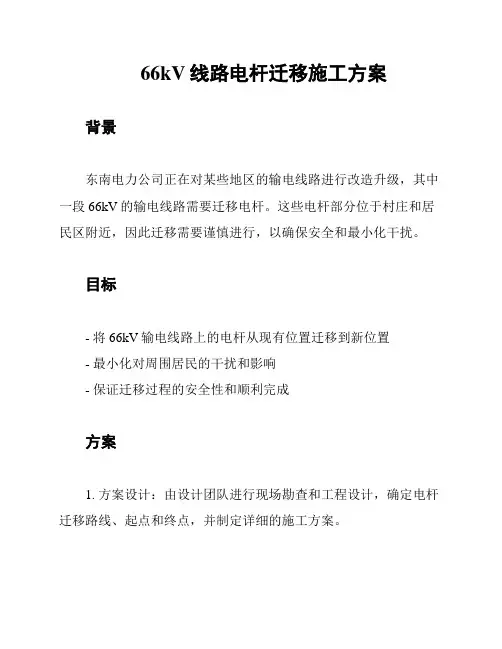 66kV 线路电杆迁移施工方案

背景

东南电力公司正在对某些地区的输电线路进行改造升级，其中一段 66kV 的输电线路需要迁移电杆。这些电杆部分位于村庄和居民区附近，因此迁移需要谨慎进行，以确保安全和最小化干扰。

目标

- 将 66kV 输电线路上的电杆从现有位置迁移到新位置
- 最小化对周围居民的干扰和影响
- 保证迁移过程的安全性和顺利完成

方案

1. 方案设计：由设计团队进行现场勘查和工程设计，确定电杆迁移路线、起点和终点，并制定详细的施工方案。